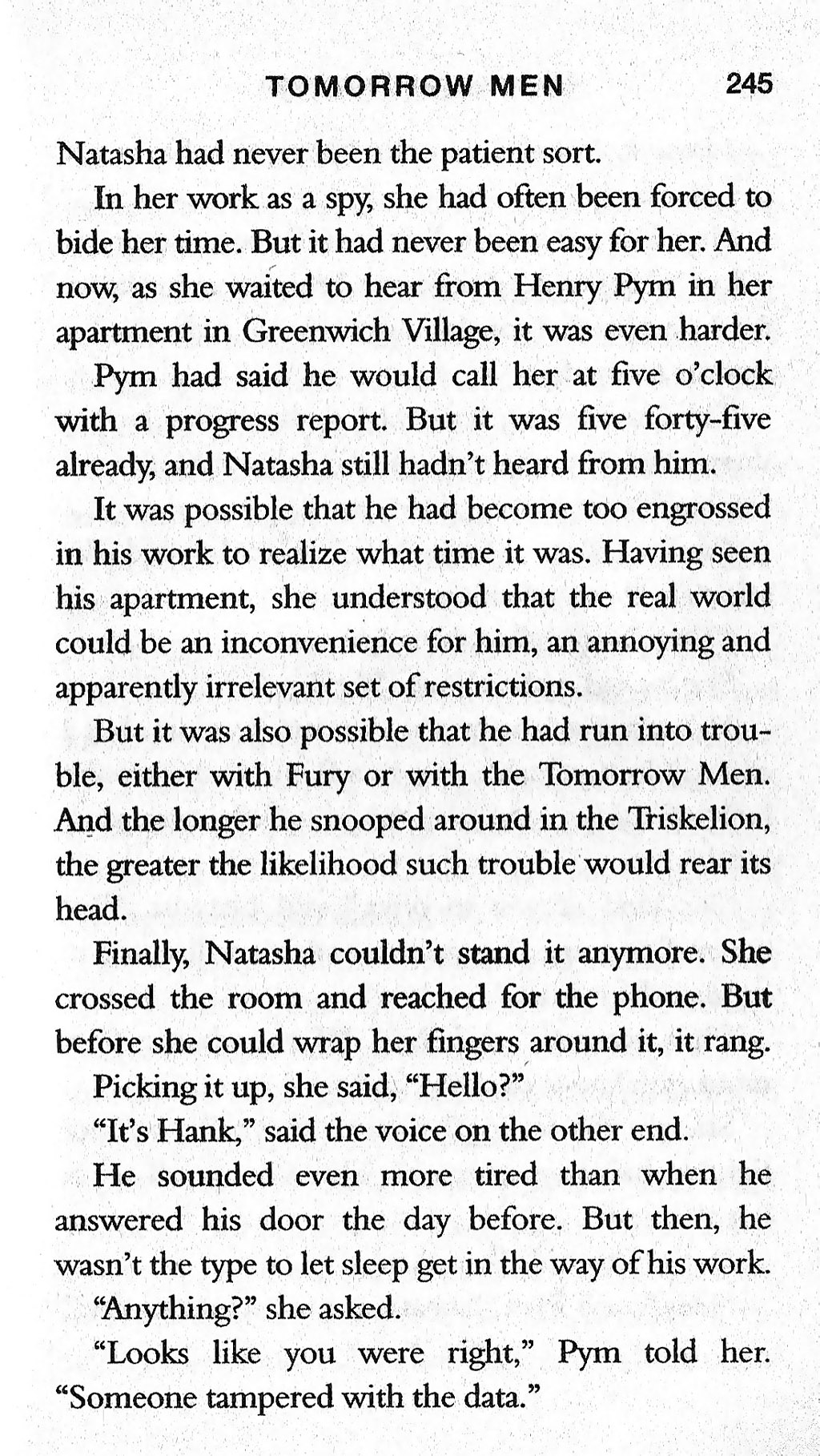 TOMORROW MEN 245

Natasha had never been the patient sort.

In her work as a spy, she had often been forced to bide her time. But it had never been easy for her. And now, as she waited to hear from Henry Pym in her apartment in Greenwich Village, it was even harder.

Pym had said he would call her at five o'clock with a progress report. But it was five forty-five already, and Natasha still hadn't heard from him.

It was possible that he had become too engrossed in his work to realize what time it was. Having seen his apartment, she understood that the real world could be an inconvenience for him, an annoying and apparently irrelevant set of restrictions.

But it was also possible that he had run into trouble, either with Fury or with the Tomorrow Men. And the longer he snooped around in the Triskelion, the greater the likelihood such trouble would rear its head.

Finally, Natasha couldn't stand it anymore. She crossed the room and reached for the phone. But before she could wrap her fingers around it, it rang.

Picking it up, she said, "Hello?"

"It's Hank," said the voice on the other end.

He sounded even more tired than when he answered his door the day before. But then, he wasn't the type to let sleep get in the way of his work.

"Anything?" she asked.

"Looks like you were right," Pym told her. "Someone tampered with the data."